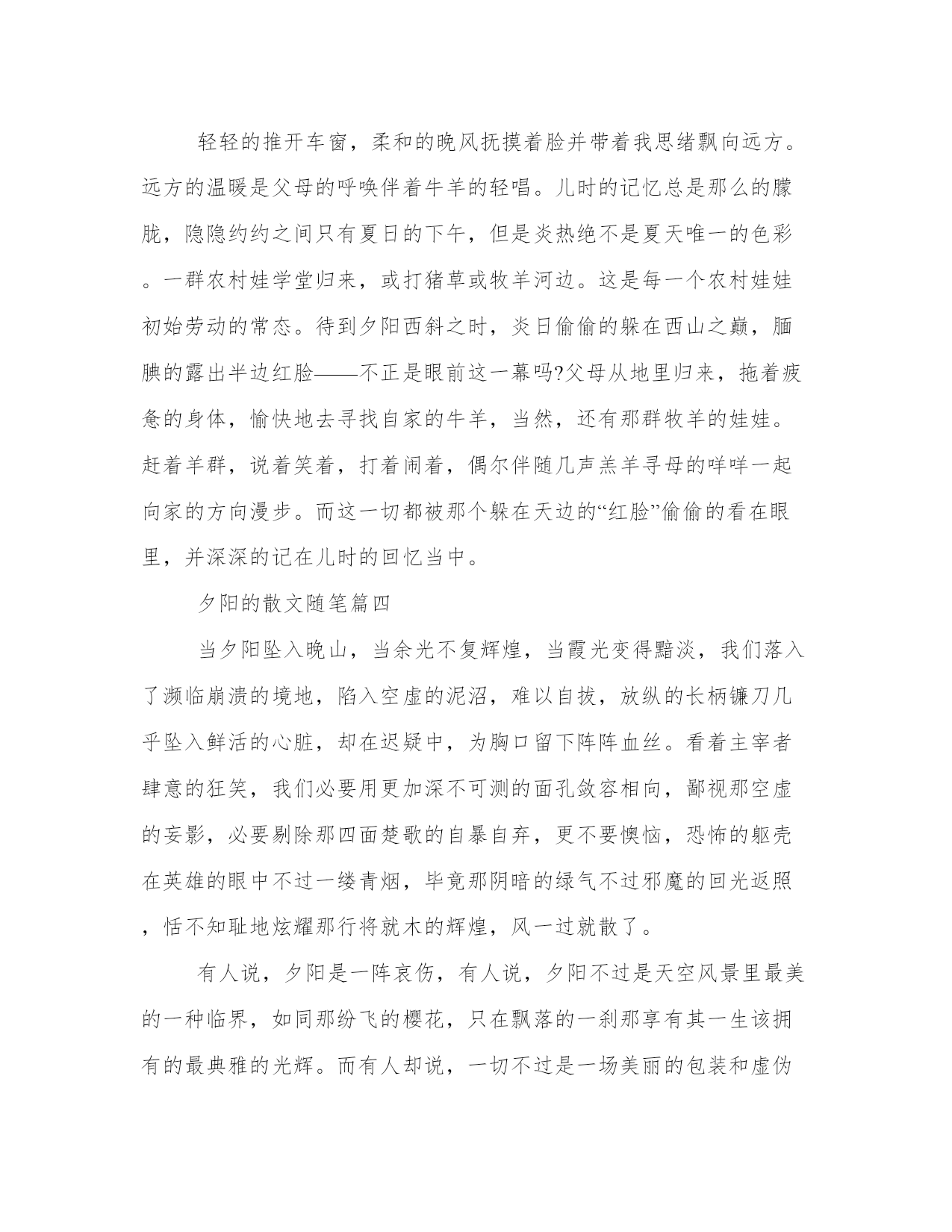 轻轻的推开车窗，柔和的晚风抚摸着脸并带着我思绪飘向远方。远方的温暖是父母的呼唤伴着牛羊的轻唱。儿时的记忆总是那么的朦胧，隐隐约约之间只有夏日的下午，但是炎热绝不是夏天唯一的色彩。一群农村娃学堂归来，或打猪草或牧羊河边。这是每一个农村娃娃初始劳动的常态。待到夕阳西斜之时，炎日偷偷的躲在西山之巅，腼腆的露出半边红脸——不正是眼前这一幕吗?父母从地里归来，拖着疲惫的身体，愉快地去寻找自家的牛羊，当然，还有那群牧羊的娃娃。赶着羊群，说着笑着，打着闹着，偶尔伴随几声羔羊寻母的咩咩一起向家的方向漫步。而这一切都被那个躲在天边的“红脸”偷偷的看在眼里，并深深的记在儿时的回忆当中。

夕阳的散文随笔篇四

当夕阳坠入晚山，当余光不复辉煌，当霞光变得黯淡，我们落入了濒临崩溃的境地，陷入空虚的泥沼，难以自拔，放纵的长柄镰刀几乎坠入鲜活的心脏，却在迟疑中，为胸口留下阵阵血丝。看着主宰者肆意的狂笑，我们必要用更加深不可测的面孔敛容相向，鄙视那空虚的妄影，必要剔除那四面楚歌的自暴自弃，更不要懊恼，恐怖的躯壳在英雄的眼中不过一缕青烟，毕竟那阴暗的绿气不过邪魔的回光返照，恬不知耻地炫耀那行将就木的辉煌，风一过就散了。

有人说，夕阳是一阵哀伤，有人说，夕阳不过是天空风景里最美的一种临界，如同那纷飞的樱花，只在飘落的一刹那享有其一生该拥有的最典雅的光辉。而有人却说，一切不过是一场美丽的包装和虚伪